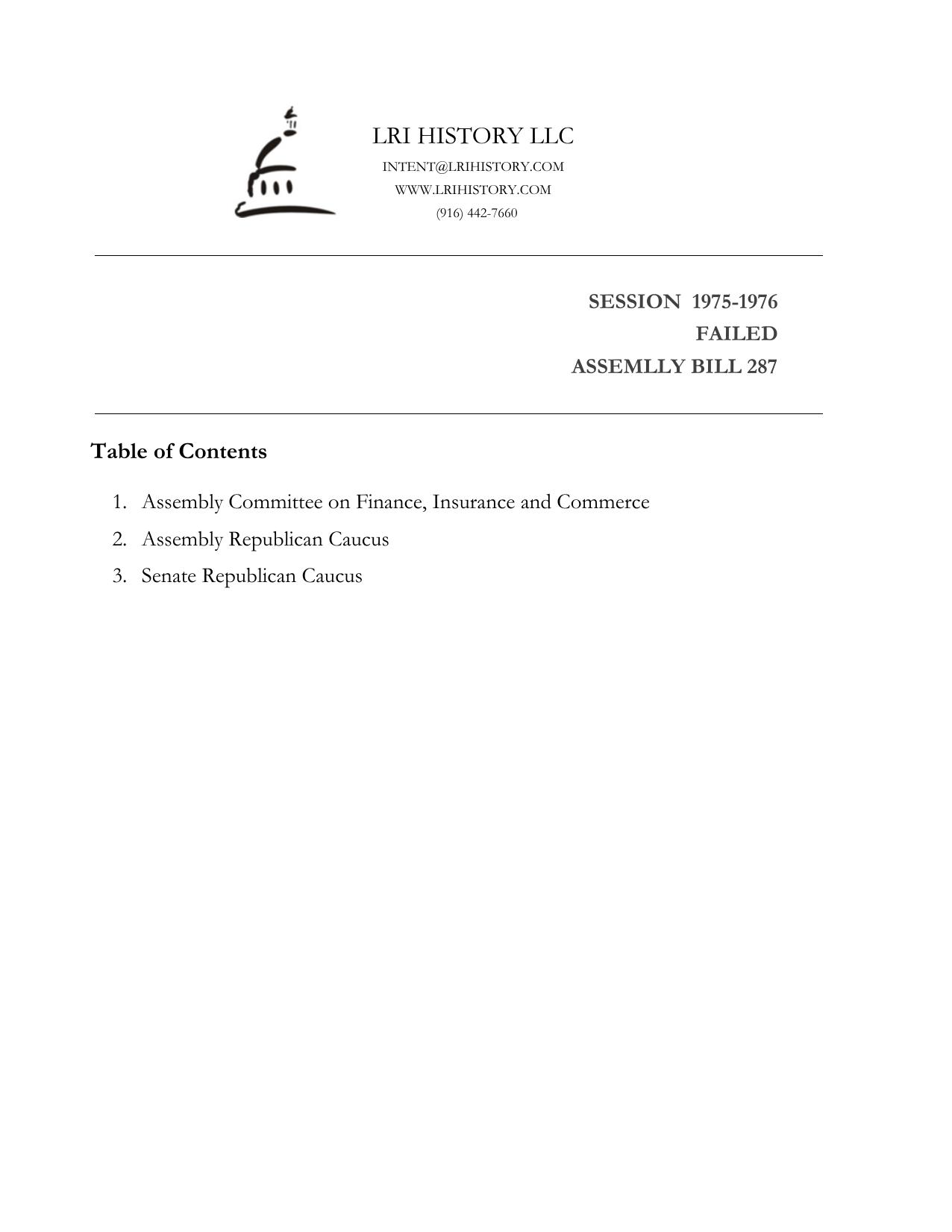 LRI HISTORY LLC
INTENT@LRIHISTORY.COM
WWW.LRIHISTORY.COM
(916) 442-7660

SESSION 1975-1976
FAILED
ASSEMLLY BILL 287

Table of Contents

1. Assembly Committee on Finance, Insurance and Commerce
2. Assembly Republican Caucus
3. Senate Republican Caucus